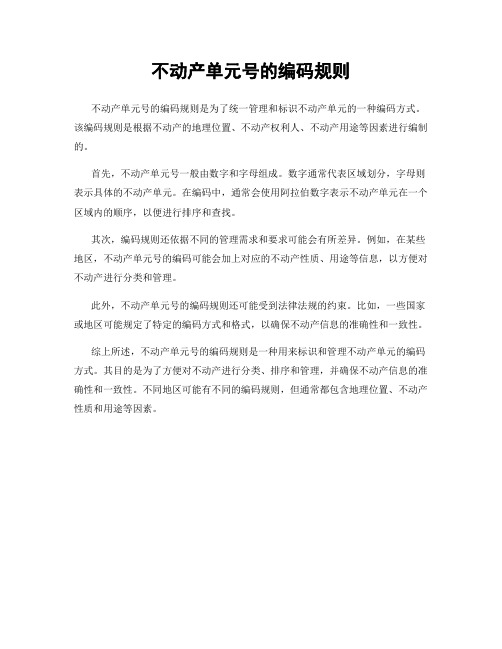 不动产单元号的编码规则

不动产单元号的编码规则是为了统一管理和标识不动产单元的一种编码方式。该编码规则是根据不动产的地理位置、不动产权利人、不动产用途等因素进行编制的。

首先，不动产单元号一般由数字和字母组成。数字通常代表区域划分，字母则表示具体的不动产单元。在编码中，通常会使用阿拉伯数字表示不动产单元在一个区域内的顺序，以便进行排序和查找。

其次，编码规则还依据不同的管理需求和要求可能会有所差异。例如，在某些地区，不动产单元号的编码可能会加上对应的不动产性质、用途等信息，以方便对不动产进行分类和管理。

此外，不动产单元号的编码规则还可能受到法律法规的约束。比如，一些国家或地区可能规定了特定的编码方式和格式，以确保不动产信息的准确性和一致性。

综上所述，不动产单元号的编码规则是一种用来标识和管理不动产单元的编码方式。其目的是为了方便对不动产进行分类、排序和管理，并确保不动产信息的准确性和一致性。不同地区可能有不同的编码规则，但通常都包含地理位置、不动产性质和用途等因素。